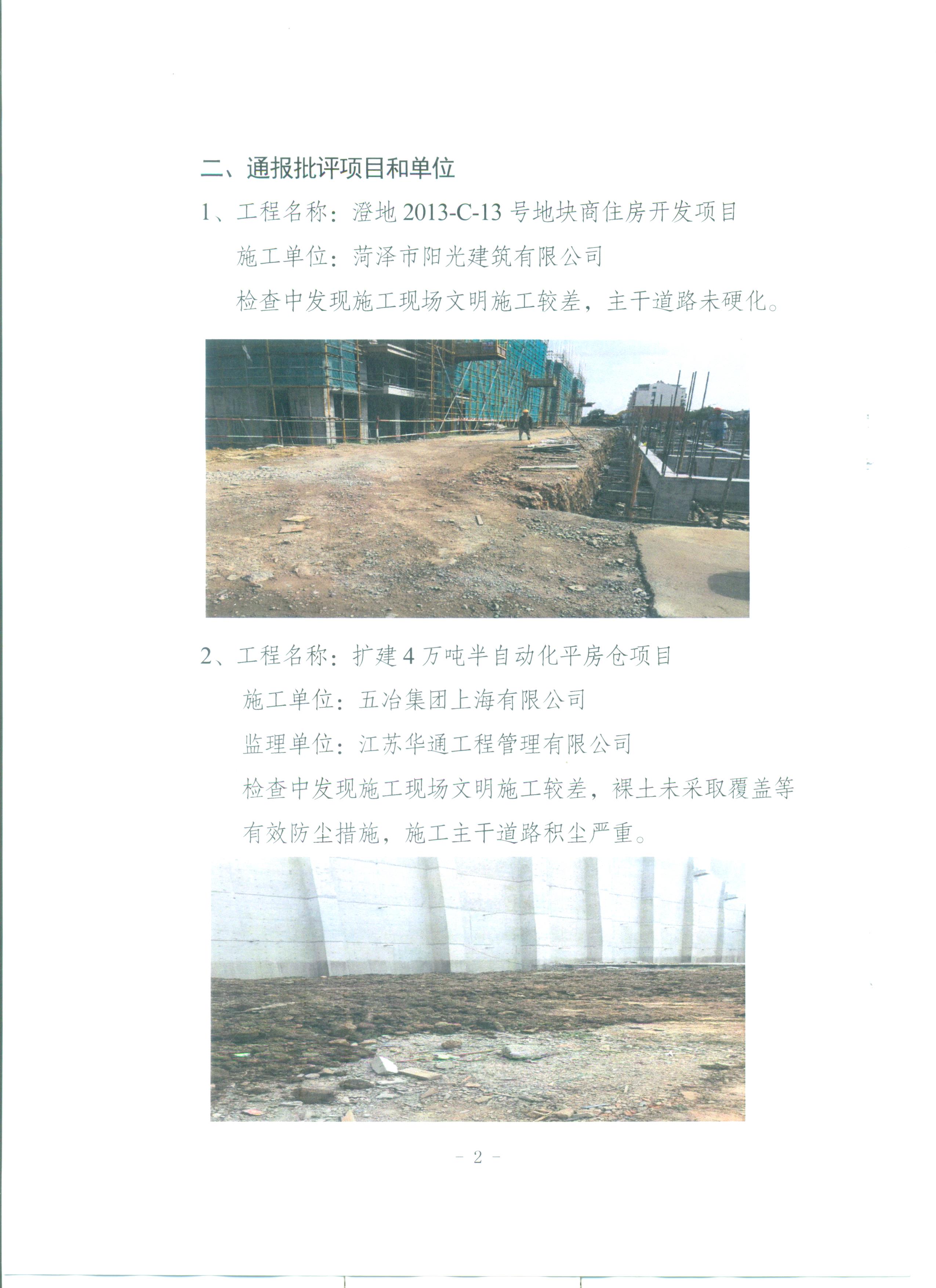 二、通报批评项目和单位

1、工程名称：澄地 2013-C-13 号地块商住房开发项目

施工单位：菏泽市阳光建筑有限公司

检查中发现施工现场文明施工较差，主干道路未硬化。

2、工程名称：扩建 4 万吨半自动化平房仓项目

施工单位：五冶集团上海有限公司

监理单位：江苏华通工程管理有限公司

检查中发现施工现场文明施工较差，裸土未采取覆盖等有效防尘措施，施工主干道路积尘严重。

- 2 -